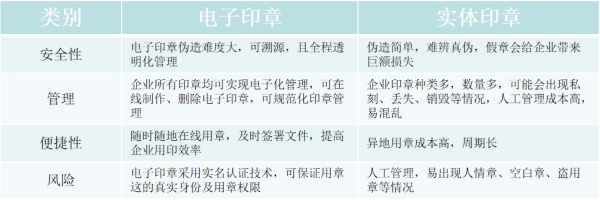 | 类别 | 电子印章 | 实体印章 |
|---|---|---|
| 安全性 | 电子印章伪造难度大，可溯源，且全程透明化管理 | 伪造简单，难辨真伪，假章会给企业带来巨额损失 |
| 管理 | 企业所有印章均可实现电子化管理，可在线制作、删除电子印章，可规范化印章管理 | 企业印章种类多，数量多，可能会出现私刻、丢失、销毁等情况，人工管理成本高，易混乱 |
| 便捷性 | 随时随地在线用章，及时签署文件，提高企业用印效率 | 异地用章成本高，周期长 |
| 风险 | 电子印章采用实名认证技术，可保证用章这的真实身份及用章权限 | 人工管理，易出现人情章、空白章、盗用章等情况 |